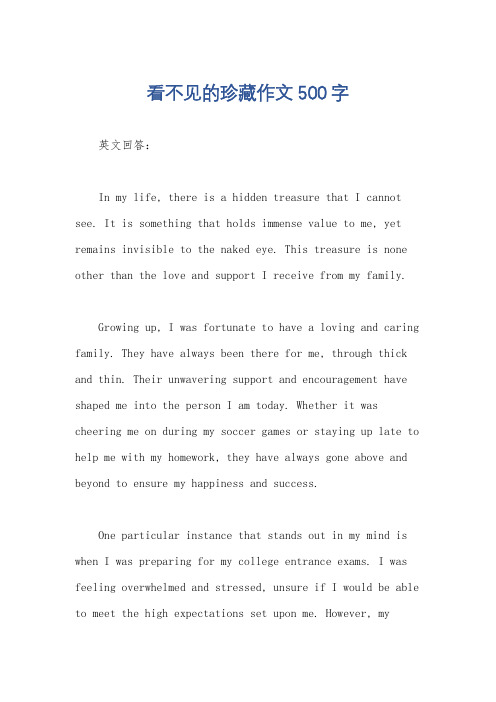 看不见的珍藏作文500字

英文回答：

In my life, there is a hidden treasure that I cannot see. It is something that holds immense value to me, yet remains invisible to the naked eye. This treasure is none other than the love and support I receive from my family.

Growing up, I was fortunate to have a loving and caring family. They have always been there for me, through thick and thin. Their unwavering support and encouragement have shaped me into the person I am today. Whether it was cheering me on during my soccer games or staying up late to help me with my homework, they have always gone above and beyond to ensure my happiness and success.

One particular instance that stands out in my mind is when I was preparing for my college entrance exams. I was feeling overwhelmed and stressed, unsure if I would be able to meet the high expectations set upon me. However, my